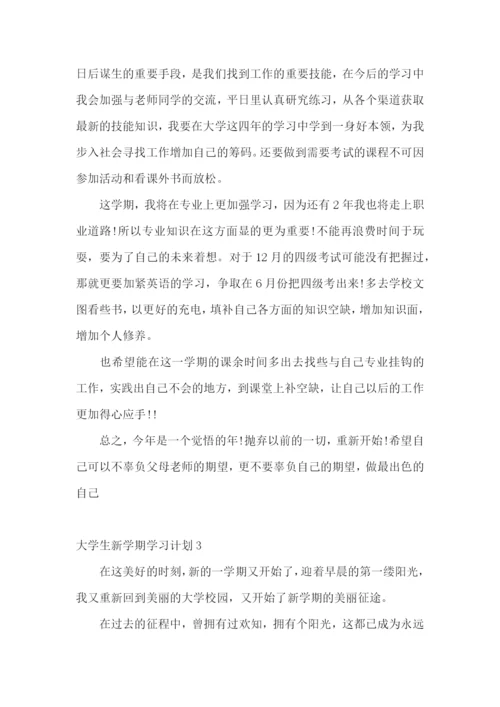 日后谋生的重要手段，是我们找到工作的重要技能，在今后的学习中我会加强与老师同学的交流，平日里认真研究练习，从各个渠道获取最新的技能知识，我要在大学这四年的学习中学到一身好本领，为我步入社会寻找工作增加自己的筹码。还要做到需要考试的课程不可因参加活动和看课外书而放松。

这学期，我将在专业上更加强学习，因为还有2年我也将走上职业道路！所以专业知识在这方面显的更为重要！不能再浪费时间于玩耍，要为了自己的未来着想。对于12月的四级考试可能没有把握过，那就更要加紧英语的学习，争取在6月份把四级考出来！多去学校文图看些书，以更好的充电，填补自己各方面的知识空缺，增加知识面，增加个人修养。

也希望能在这一学期的课余时间多出去找些与自己专业挂钩的工作，实践出自己不会的地方，到课堂上补空缺，让自己以后的工作更加得心应手!!

总之，今年是一个觉悟的年！抛弃以前的一切，重新开始！希望自己可以不辜负父母老师的期望，更不要辜负自己的期望，做最出色的自己

大学生新学期学习计划3

在这美好的时刻，新的一学期又开始了，迎着早晨的第一缕阳光，我又重新回到美丽的大学校园，又开始了新学期的美丽征途。

在过去的征程中，曾拥有过欢知，拥有个阳光，这都已成为永远